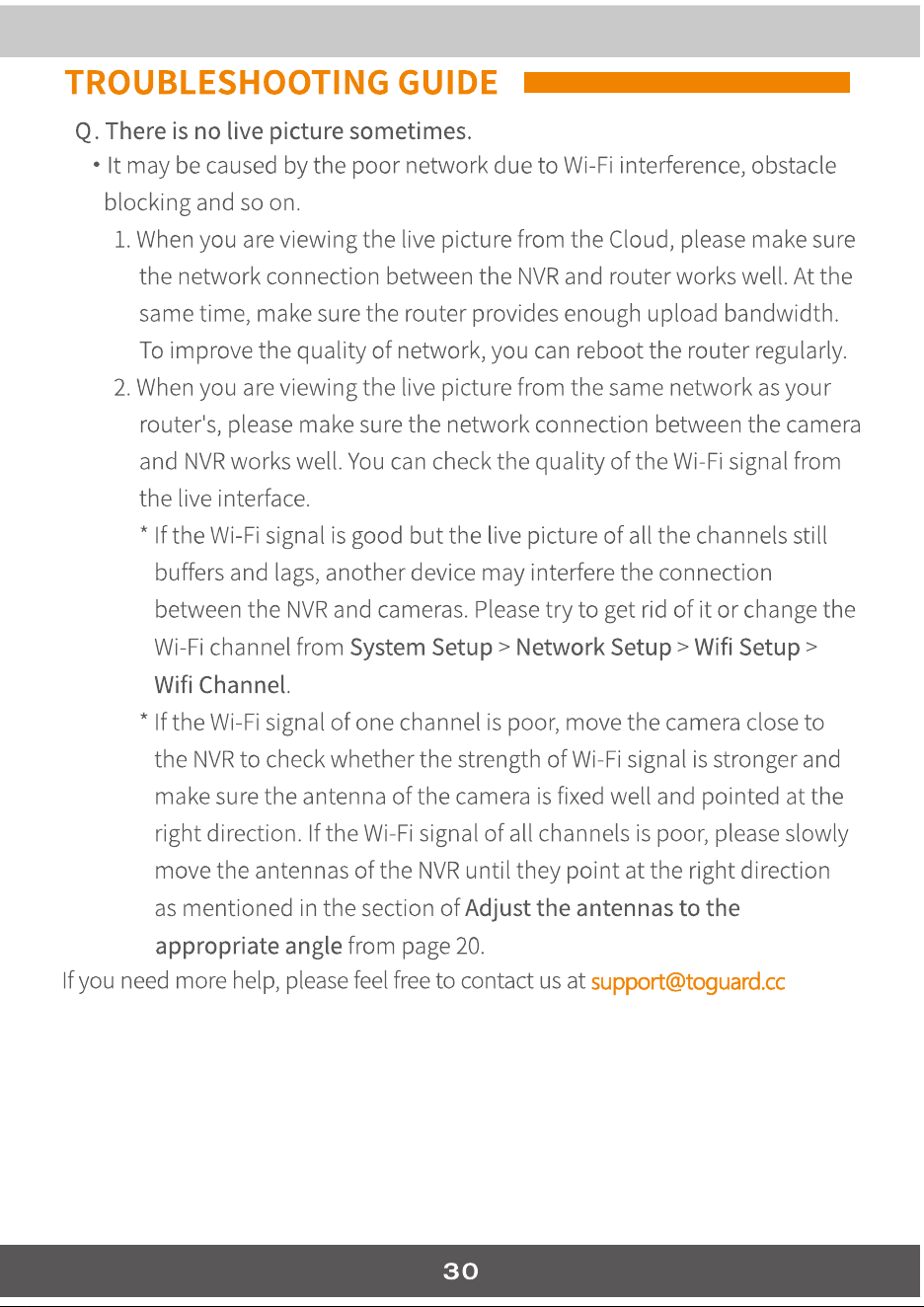 TROUBLESHOOTING GUIDE

Q. There is no live picture sometimes.

• It may be caused by the poor network due to Wi-Fi interference, obstacle blocking and so on.

1. When you are viewing the live picture from the Cloud, please make sure the network connection between the NVR and router works well. At the same time, make sure the router provides enough upload bandwidth. To improve the quality of network, you can reboot the router regularly.

2. When you are viewing the live picture from the same network as your router's, please make sure the network connection between the camera and NVR works well. You can check the quality of the Wi-Fi signal from the live interface.

* If the Wi-Fi signal is good but the live picture of all the channels still buffers and lags, another device may interfere the connection between the NVR and cameras. Please try to get rid of it or change the Wi-Fi channel from System Setup > Network Setup > Wifi Setup > Wifi Channel.

* If the Wi-Fi signal of one channel is poor, move the camera close to the NVR to check whether the strength of Wi-Fi signal is stronger and make sure the antenna of the camera is fixed well and pointed at the right direction. If the Wi-Fi signal of all channels is poor, please slowly move the antennas of the NVR until they point at the right direction as mentioned in the section of Adjust the antennas to the appropriate angle from page 20.

If you need more help, please feel free to contact us at support@toguard.cc

30